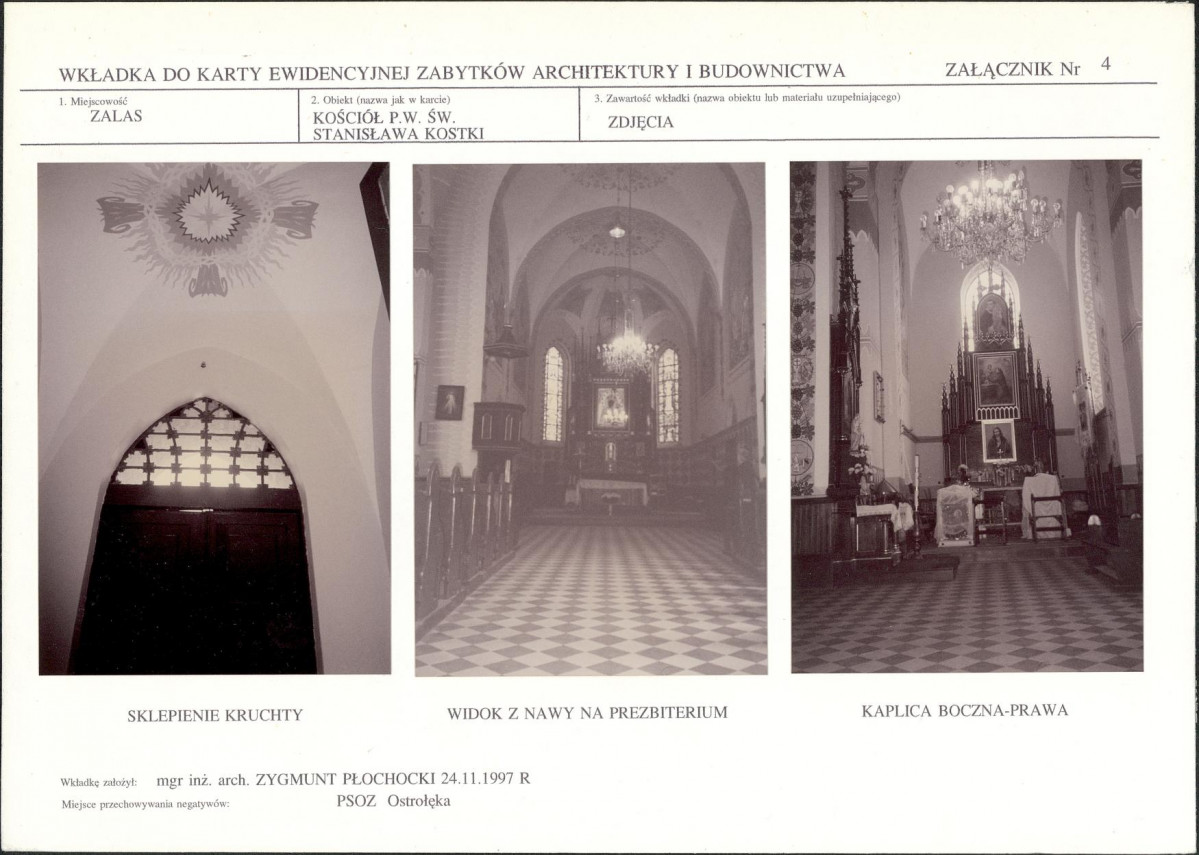 WKŁADKA DO KARTY EWIDENCYJNEJ ZABYTKÓW ARCHITEKTURY I BUDOWNICTWA

ZAŁĄCZNIK Nr 4

1. Miejscowość
ZALAS

2. Obiekt (nazwa jak w karcie)
KOŚCIÓŁ P.W. ŚW.
STANISŁAWA KOSTKI

3. Zawartość wkładki (nazwa obiektu lub materiału uzupełniającego)
ZDJĘCIA

SKLEPIENIE KRUCHTY

WIDOK Z NAWY NA PREZBITERIUM

KAPLICA BOCZNA-PRAWA

Wkładkę założył: mgr inż. arch. ZYGMUNT PŁOCHOCKI 24.11.1997 R
Miejsce przechowywania negatywów: PSOZ Ostrołęka